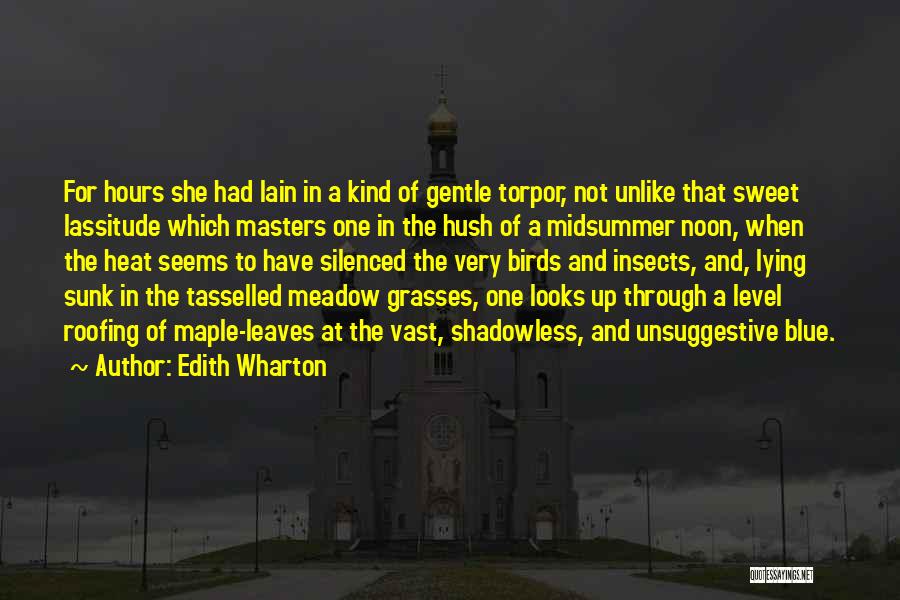 For hours she had lain in a kind of gentle torpor, not unlike that sweet lassitude which masters one in the hush of a midsummer noon, when the heat seems to have silenced the very birds and insects, and, lying sunk in the tasselled meadow grasses, one looks up through a level roofing of maple-leaves at the vast, shadowless, and unsuggestive blue.

~ Author: Edith Wharton

QUOTESSAYINGS.NET